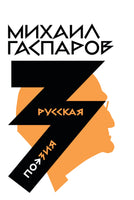 МИХАИЛ ГАСПАРОВ

3

РУССКАЯ

ПОЭЗИЯ